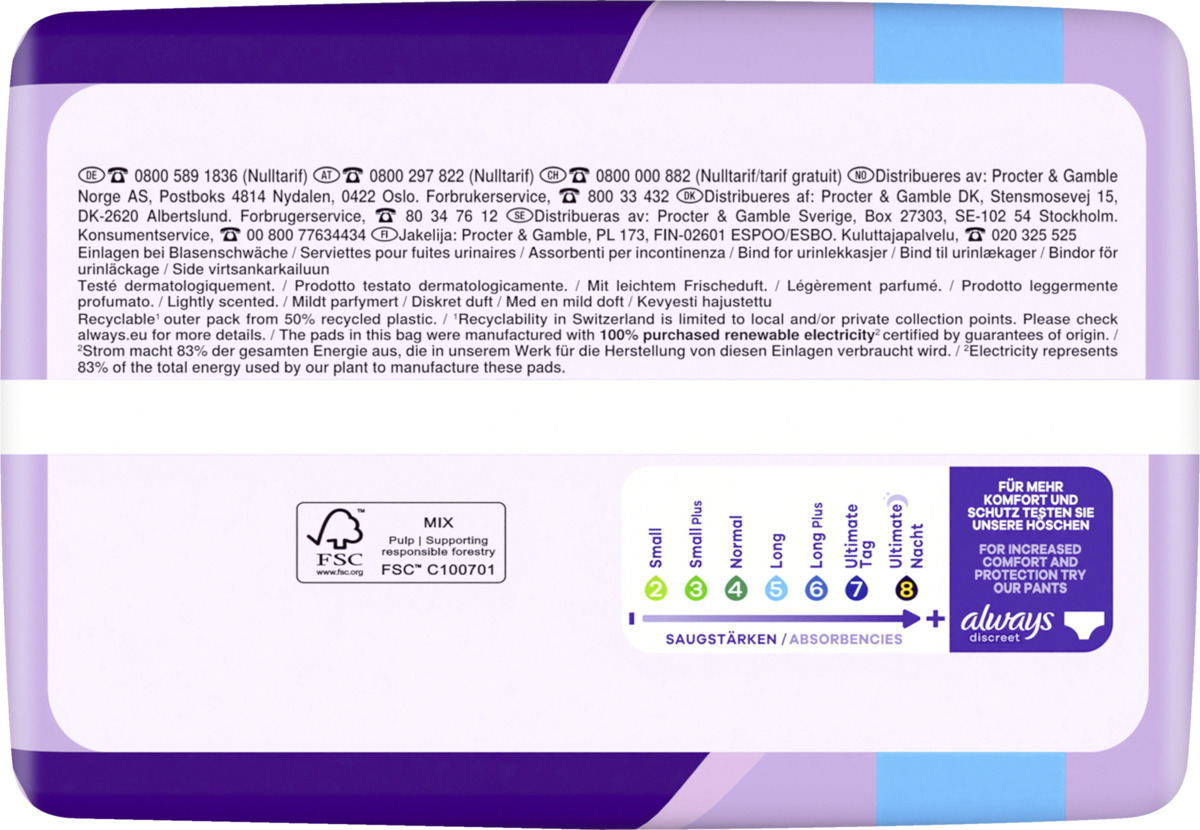 DE ☎ 0800 589 1836 (Nulltarif) AT ☎ 0800 297 822 (Nulltarif) CH ☎ 0800 000 882 (Nulltarif/tarif gratuit) NO Distribueres av: Procter & Gamble Norge AS, Postboks 4814 Nydalen, 0422 Oslo. Forbrukerservice, ☎ 800 33 432 DK Distribueres af: Procter & Gamble DK, Stensmosevej 15, DK-2620 Albertslund. Forbrugerservice, ☎ 80 34 76 12 SE Distribueras av: Procter & Gamble Sverige, Box 27303, SE-102 54 Stockholm. Konsumentservice, ☎ 00 800 77634434 FI Jakelija: Procter & Gamble, PL 173, FIN-02601 ESPOO/ESBO. Kuluttajapalvelu, ☎ 020 325 525
Einlagen bei Blasenschwäche / Serviettes pour fuites urinaires / Assorbenti per incontinenza / Bind for urinlekkasjer / Bind til urinlækager / Bindor för urinläckage / Side virtsankarkailuun
Testé dermatologiquement. / Prodotto testato dermatologicamente. / Mit leichtem Frischeduft. / Légèrement parfumé. / Prodotto leggermente profumato. / Lightly scented. / Mildt parfymert / Diskret duft / Med en mild doft / Kevyesti hajustettu
Recyclable¹ outer pack from 50% recycled plastic. / ¹Recyclability in Switzerland is limited to local and/or private collection points. Please check always.eu for more details. / The pads in this bag were manufactured with 100% purchased renewable electricity² certified by guarantees of origin. / ²Strom macht 83% der gesamten Energie aus, die in unserem Werk für die Herstellung von diesen Einlagen verbraucht wird. / ²Electricity represents 83% of the total energy used by our plant to manufacture these pads.

FSC www.fsc.org MIX Pulp | Supporting responsible forestry FSC™ C100701

Small 2 Small Plus 3 Normal 4 Long 5 Long Plus 6 Ultimate Tag 7 Ultimate Nacht 8
SAUGSTÄRKEN / ABSORBENCIES

FÜR MEHR KOMFORT UND SCHUTZ TESTEN SIE UNSERE HÖSCHEN
FOR INCREASED COMFORT AND PROTECTION TRY OUR PANTS
always discreet